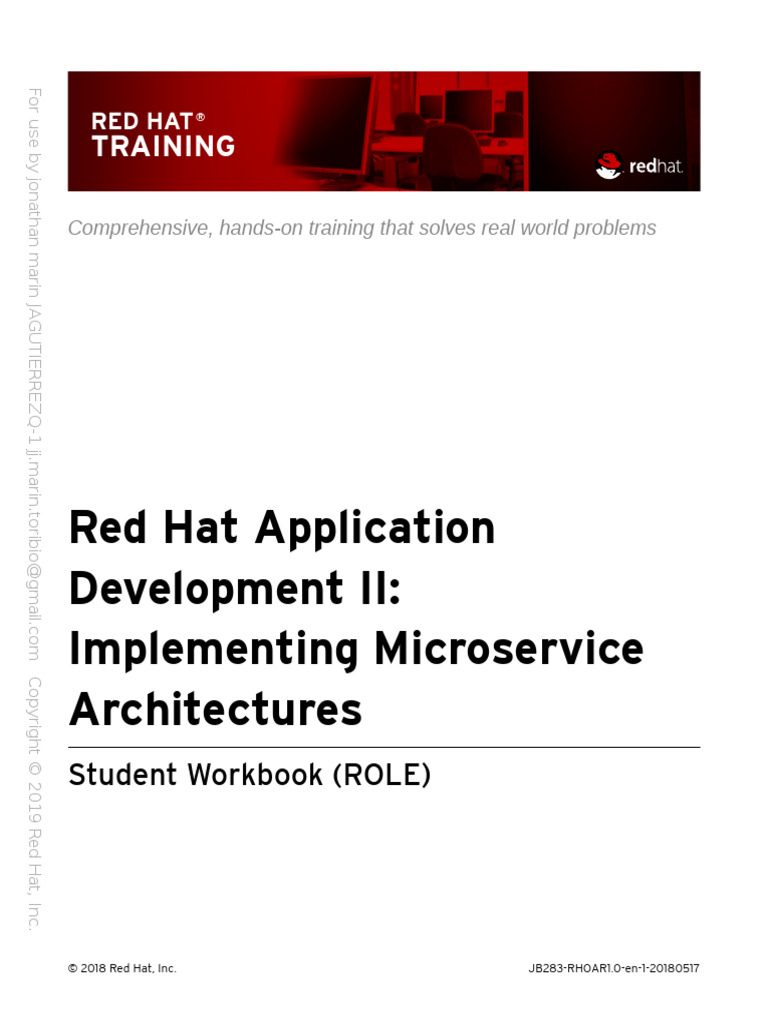 RED HAT®
TRAINING

redhat.

Comprehensive, hands-on training that solves real world problems

Red Hat Application Development II: Implementing Microservice Architectures

Student Workbook (ROLE)

© 2018 Red Hat, Inc.

JB283-RHOAR1.0-en-1-20180517

For use by jonathan marin JAGUTIERREZQ-1 jj.marin.toribio@gmail.com Copyright © 2019 Red Hat, Inc.